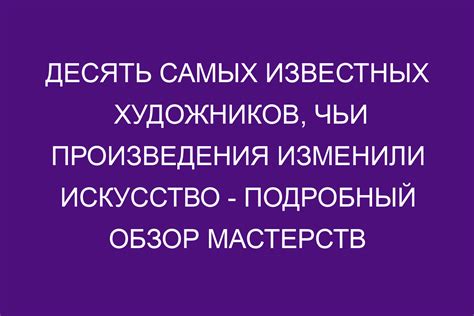 ДЕСЯТЬ САМЫХ ИЗВЕСТНЫХ ХУДОЖНИКОВ, ЧЬИ ПРОИЗВЕДЕНИЯ ИЗМЕНИЛИ ИСКУССТВО - ПОДРОБНЫЙ ОБЗОР МАСТЕРСТВ